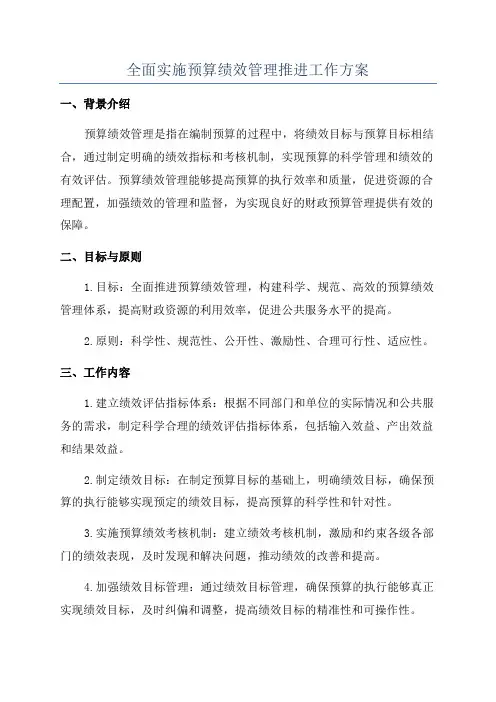 全面实施预算绩效管理推进工作方案

一、背景介绍

预算绩效管理是指在编制预算的过程中，将绩效目标与预算目标相结合，通过制定明确的绩效指标和考核机制，实现预算的科学管理和绩效的有效评估。预算绩效管理能够提高预算的执行效率和质量，促进资源的合理配置，加强绩效的管理和监督，为实现良好的财政预算管理提供有效的保障。

二、目标与原则

1.目标：全面推进预算绩效管理，构建科学、规范、高效的预算绩效管理体系，提高财政资源的利用效率，促进公共服务水平的提高。

2.原则：科学性、规范性、公开性、激励性、合理可行性、适应性。

三、工作内容

1.建立绩效评估指标体系：根据不同部门和单位的实际情况和公共服务的需求，制定科学合理的绩效评估指标体系，包括输入效益、产出效益和结果效益。

2.制定绩效目标：在制定预算目标的基础上，明确绩效目标，确保预算的执行能够实现预定的绩效目标，提高预算的科学性和针对性。

3.实施预算绩效考核机制：建立绩效考核机制，激励和约束各级各部门的绩效表现，及时发现和解决问题，推动绩效的改善和提高。

4.加强绩效目标管理：通过绩效目标管理，确保预算的执行能够真正实现绩效目标，及时纠偏和调整，提高绩效目标的精准性和可操作性。